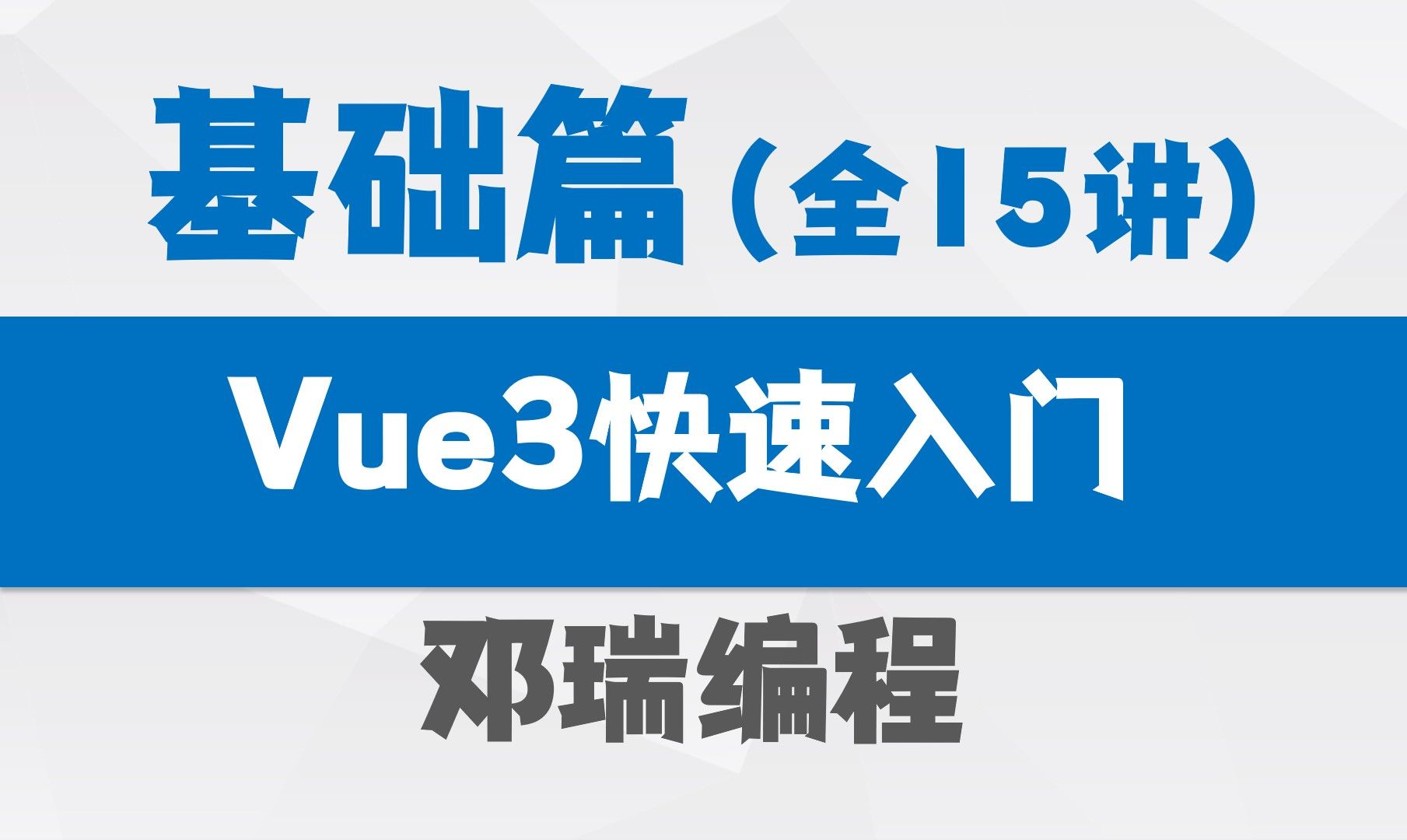 基础篇（全15讲）

Vue3快速入门

邓瑞编程